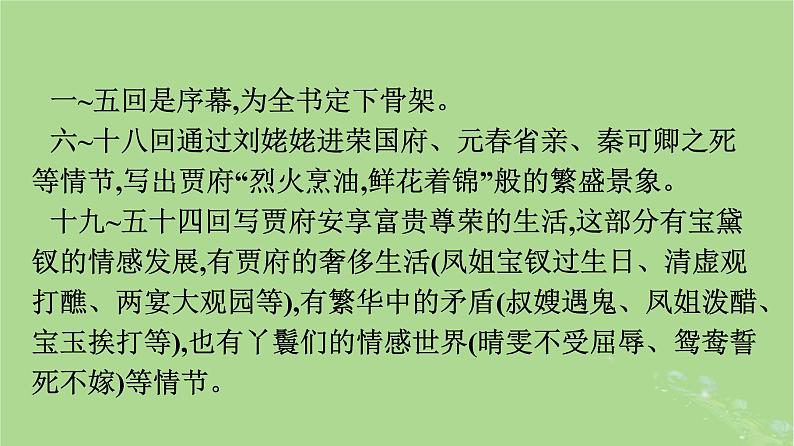 一~五回是序幕,为全书定下骨架。

六~十八回通过刘姥姥进荣国府、元春省亲、秦可卿之死等情节,写出贾府“烈火烹油,鲜花着锦”般的繁盛景象。

十九~五十四回写贾府安享富贵尊荣的生活,这部分有宝黛钗的情感发展,有贾府的奢侈生活(凤姐宝钗过生日、清虚观打醮、两宴大观园等),有繁华中的矛盾(叔嫂遇鬼、凤姐泼醋、宝玉挨打等),也有丫鬟们的情感世界(晴雯不受屈辱、鸳鸯誓死不嫁)等情节。